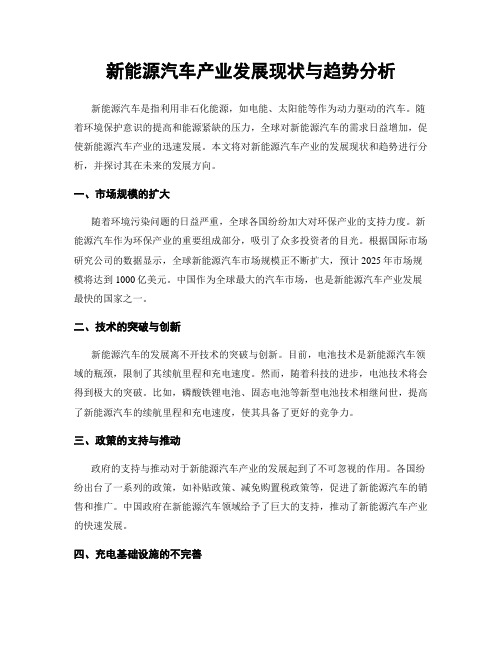 新能源汽车产业发展现状与趋势分析

新能源汽车是指利用非石化能源，如电能、太阳能等作为动力驱动的汽车。随着环境保护意识的提高和能源紧缺的压力，全球对新能源汽车的需求日益增加，促使新能源汽车产业的迅速发展。本文将对新能源汽车产业的发展现状和趋势进行分析，并探讨其在未来的发展方向。

一、市场规模的扩大

随着环境污染问题的日益严重，全球各国纷纷加大对环保产业的支持力度。新能源汽车作为环保产业的重要组成部分，吸引了众多投资者的目光。根据国际市场研究公司的数据显示，全球新能源汽车市场规模正不断扩大，预计 2025 年市场规模将达到 1000 亿美元。中国作为全球最大的汽车市场，也是新能源汽车产业发展最快的国家之一。

二、技术的突破与创新

新能源汽车的发展离不开技术的突破与创新。目前，电池技术是新能源汽车领域的瓶颈，限制了其续航里程和充电速度。然而，随着科技的进步，电池技术将会得到极大的突破。比如，磷酸铁锂电池、固态电池等新型电池技术相继问世，提高了新能源汽车的续航里程和充电速度，使其具备了更好的竞争力。

三、政策的支持与推动

政府的支持与推动对于新能源汽车产业的发展起到了不可忽视的作用。各国纷纷出台了一系列的政策，如补贴政策、减免购置税政策等，促进了新能源汽车的销售和推广。中国政府在新能源汽车领域给予了巨大的支持，推动了新能源汽车产业的快速发展。

四、充电基础设施的不完善